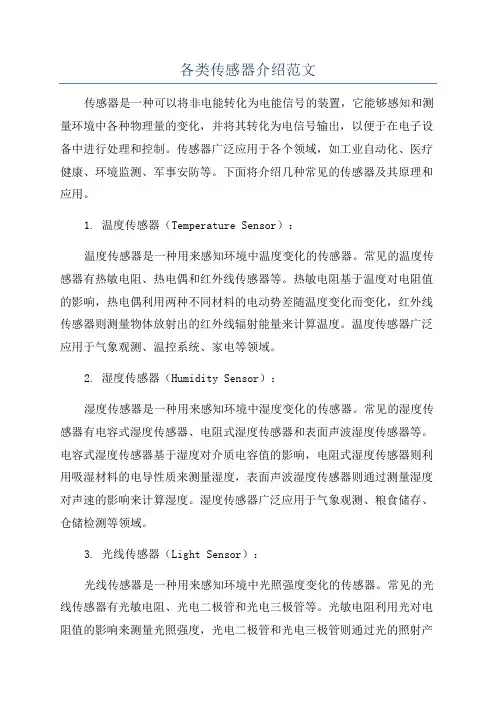 各类传感器介绍范文

传感器是一种可以将非电能转化为电能信号的装置，它能够感知和测量环境中各种物理量的变化，并将其转化为电信号输出，以便于在电子设备中进行处理和控制。传感器广泛应用于各个领域，如工业自动化、医疗健康、环境监测、军事安防等。下面将介绍几种常见的传感器及其原理和应用。

1. 温度传感器（Temperature Sensor）：

温度传感器是一种用来感知环境中温度变化的传感器。常见的温度传感器有热敏电阻、热电偶和红外线传感器等。热敏电阻基于温度对电阻值的影响，热电偶利用两种不同材料的电动势差随温度变化而变化，红外线传感器则测量物体放射出的红外线辐射能量来计算温度。温度传感器广泛应用于气象观测、温控系统、家电等领域。

2. 湿度传感器（Humidity Sensor）：

湿度传感器是一种用来感知环境中湿度变化的传感器。常见的湿度传感器有电容式湿度传感器、电阻式湿度传感器和表面声波湿度传感器等。电容式湿度传感器基于湿度对介质电容值的影响，电阻式湿度传感器则利用吸湿材料的电导性质来测量湿度，表面声波湿度传感器则通过测量湿度对声速的影响来计算湿度。湿度传感器广泛应用于气象观测、粮食储存、仓储检测等领域。

3. 光线传感器（Light Sensor）：

光线传感器是一种用来感知环境中光照强度变化的传感器。常见的光线传感器有光敏电阻、光电二极管和光电三极管等。光敏电阻利用光对电阻值的影响来测量光照强度，光电二极管和光电三极管则通过光的照射产